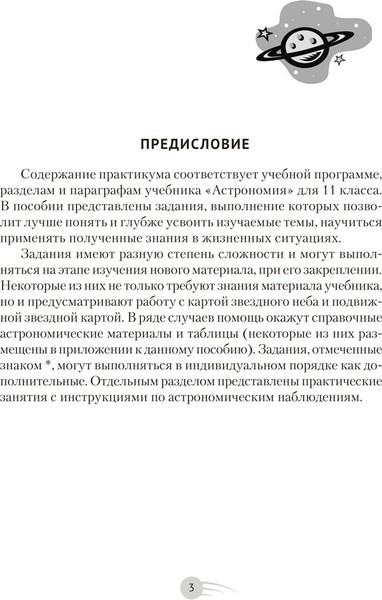 ПРЕДИСЛОВИЕ

Содержание практикума соответствует учебной программе, разделам и параграфам учебника «Астрономия» для 11 класса. В пособии представлены задания, выполнение которых позволит лучше понять и глубже усвоить изучаемые темы, научиться применять полученные знания в жизненных ситуациях.

Задания имеют разную степень сложности и могут выполняться на этапе изучения нового материала, при его закреплении. Некоторые из них не только требуют знания материала учебника, но и предусматривают работу с картой звездного неба и подвижной звездной картой. В ряде случаев помощь окажут справочные астрономические материалы и таблицы (некоторые из них размещены в приложении к данному пособию). Задания, отмеченные знаком *, могут выполняться в индивидуальном порядке как дополнительные. Отдельным разделом представлены практические занятия с инструкциями по астрономическим наблюдениям.

3